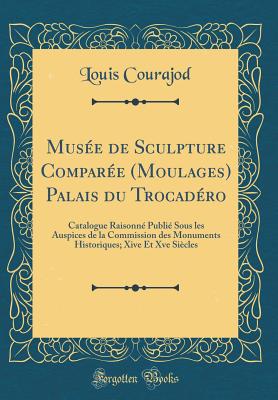 Louis Courajod

Musée de Sculpture Comparée (Moulages) Palais du Trocadéro

Catalogue Raisonné Publié Sous les Auspices de la Commission des Monuments Historiques; Xive Et Xve Siècles

Forgotten Books